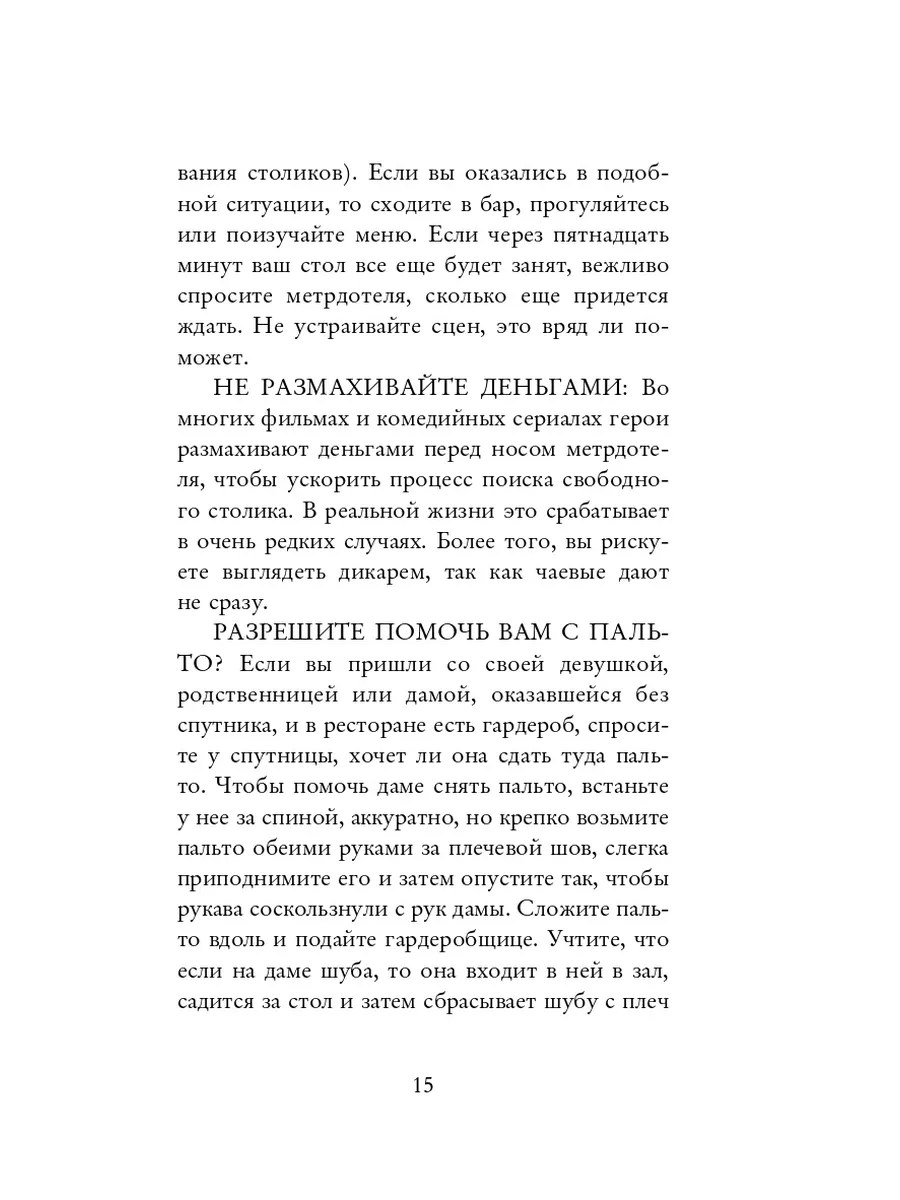 вания столиков). Если вы оказались в подобной ситуации, то сходите в бар, прогуляйтесь или поизучайте меню. Если через пятнадцать минут ваш стол все еще будет занят, вежливо спросите метрдотеля, сколько еще придется ждать. Не устраивайте сцен, это вряд ли поможет.

НЕ РАЗМАХИВАЙТЕ ДЕНЬГАМИ: Во многих фильмах и комедийных сериалах герои размахивают деньгами перед носом метрдотеля, чтобы ускорить процесс поиска свободного столика. В реальной жизни это срабатывает в очень редких случаях. Более того, вы рискуете выглядеть дикарем, так как чаевые дают не сразу.

РАЗРЕШИТЕ ПОМОЧЬ ВАМ С ПАЛЬТО? Если вы пришли со своей девушкой, родственницей или дамой, оказавшейся без спутника, и в ресторане есть гардероб, спросите у спутницы, хочет ли она сдать туда пальто. Чтобы помочь даме снять пальто, встаньте у нее за спиной, аккуратно, но крепко возьмите пальто обеими руками за плечевой шов, слегка приподнимите его и затем опустите так, чтобы рукава соскользнули с рук дамы. Сложите пальто вдоль и подайте гардеробщице. Учтите, что если на даме шуба, то она входит в ней в зал, садится за стол и затем сбрасывает шубу с плеч

15